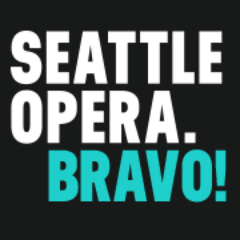 SEATTLE OPERA.
BRAVO!